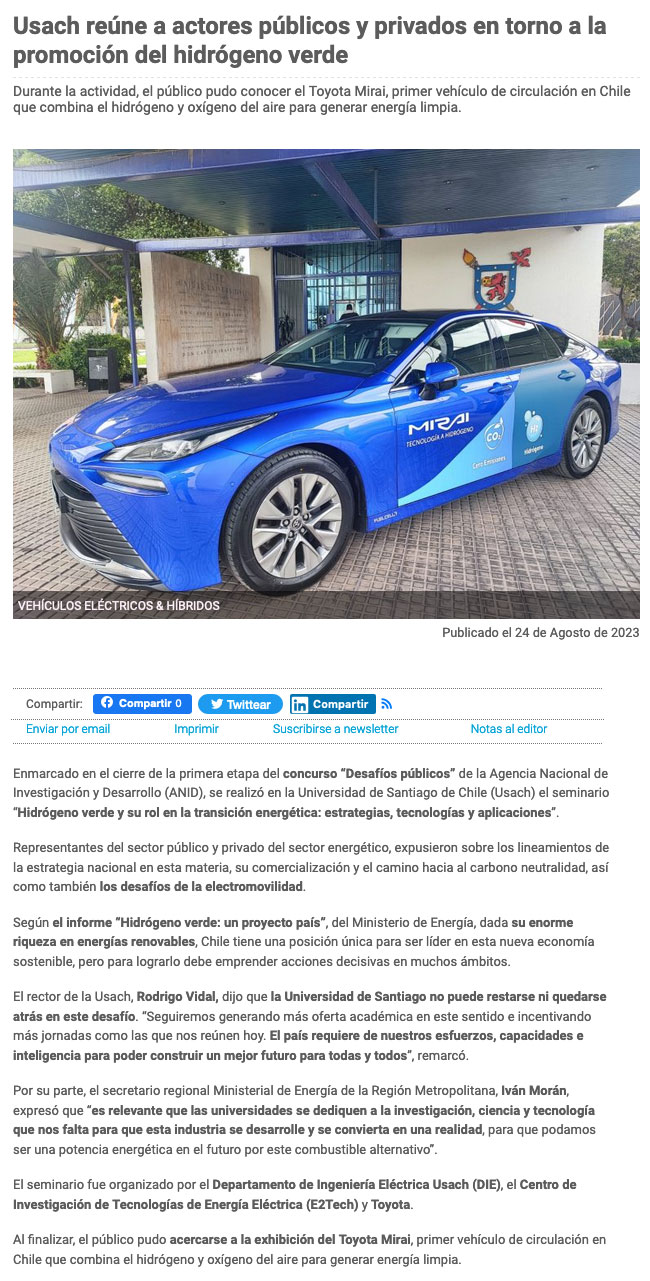 Usach reúne a actores públicos y privados en torno a la promoción del hidrógeno verde

Durante la actividad, el público pudo conocer el Toyota Mirai, primer vehículo de circulación en Chile que combina el hidrógeno y oxígeno del aire para generar energía limpia.

MIRAI
TECNOLOGÍA A HIDRÓGENO
$CO_2$
Cero Emisiones
$H_2$
Hidrógeno

VEHÍCULOS ELÉCTRICOS & HÍBRIDOS

Publicado el 24 de Agosto de 2023

Compartir: Compartir 0 Twittear Compartir

Enviar por email Imprimir Suscribirse a newsletter Notas al editor

Enmarcado en el cierre de la primera etapa del concurso "Desafíos públicos" de la Agencia Nacional de Investigación y Desarrollo (ANID), se realizó en la Universidad de Santiago de Chile (Usach) el seminario "Hidrógeno verde y su rol en la transición energética: estrategias, tecnologías y aplicaciones".

Representantes del sector público y privado del sector energético, expusieron sobre los lineamientos de la estrategia nacional en esta materia, su comercialización y el camino hacia al carbono neutralidad, así como también los desafíos de la electromovilidad.

Según el informe "Hidrógeno verde: un proyecto país", del Ministerio de Energía, dada su enorme riqueza en energías renovables, Chile tiene una posición única para ser líder en esta nueva economía sostenible, pero para lograrlo debe emprender acciones decisivas en muchos ámbitos.

El rector de la Usach, Rodrigo Vidal, dijo que la Universidad de Santiago no puede restarse ni quedarse atrás en este desafío. "Seguiremos generando más oferta académica en este sentido e incentivando más jornadas como las que nos reúnen hoy. El país requiere de nuestros esfuerzos, capacidades e inteligencia para poder construir un mejor futuro para todas y todos", remarcó.

Por su parte, el secretario regional Ministerial de Energía de la Región Metropolitana, Iván Morán, expresó que "es relevante que las universidades se dediquen a la investigación, ciencia y tecnología que nos falta para que esta industria se desarrolle y se convierta en una realidad, para que podamos ser una potencia energética en el futuro por este combustible alternativo".

El seminario fue organizado por el Departamento de Ingeniería Eléctrica Usach (DIE), el Centro de Investigación de Tecnologías de Energía Eléctrica (E2Tech) y Toyota.

Al finalizar, el público pudo acercarse a la exhibición del Toyota Mirai, primer vehículo de circulación en Chile que combina el hidrógeno y oxígeno del aire para generar energía limpia.